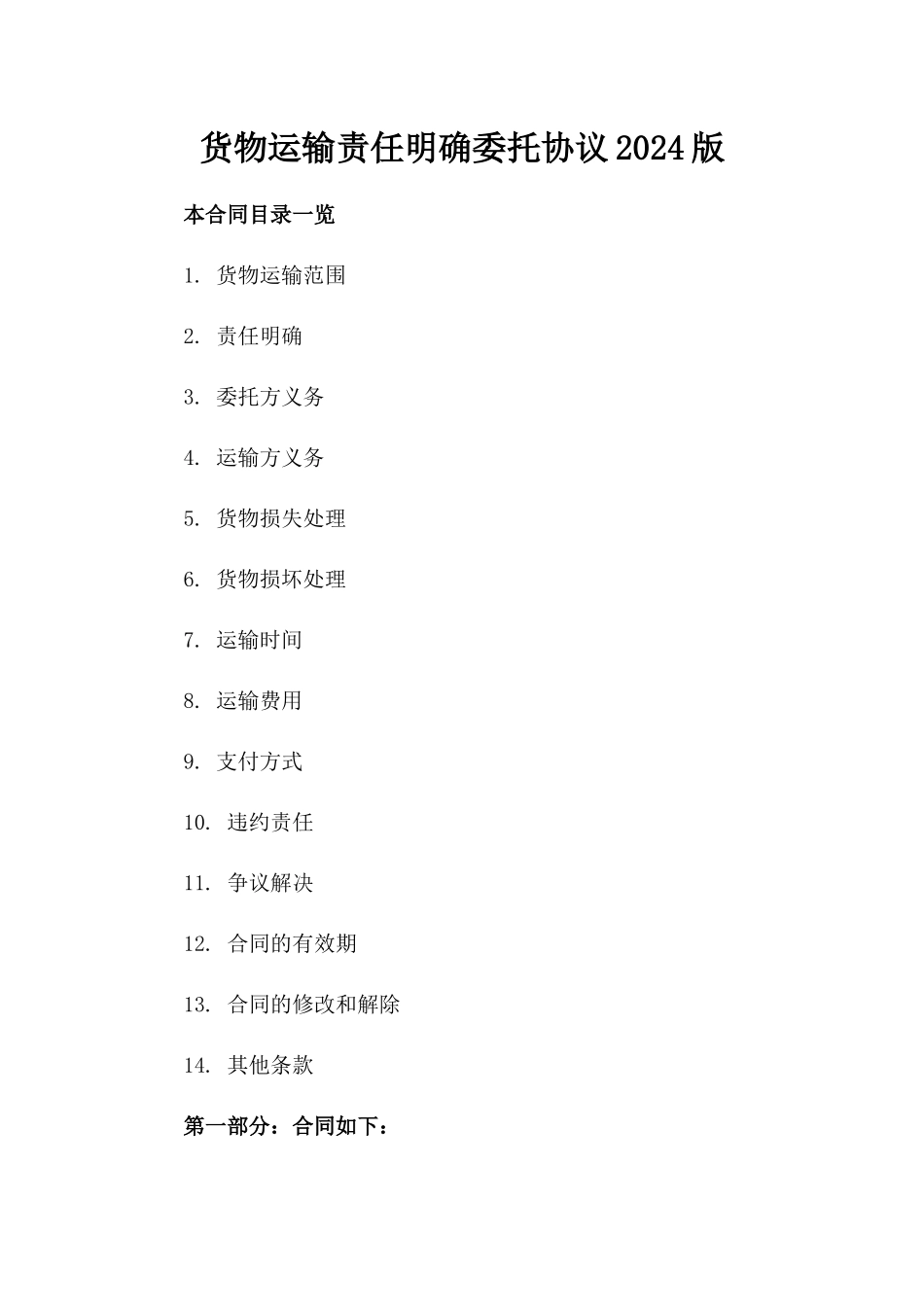 货物运输责任明确委托协议2024版

本合同目录一览

1. 货物运输范围

2. 责任明确

3. 委托方义务

4. 运输方义务

5. 货物损失处理

6. 货物损坏处理

7. 运输时间

8. 运输费用

9. 支付方式

10. 违约责任

11. 争议解决

12. 合同的有效期

13. 合同的修改和解除

14. 其他条款

第一部分：合同如下：